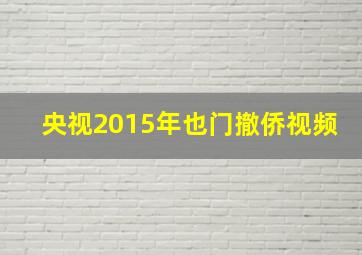 央视2015年也门撤侨视频